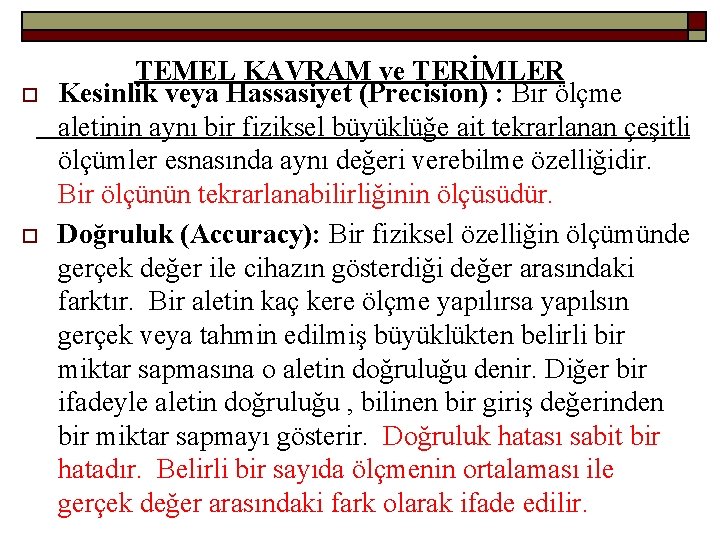 TEMEL KAVRAM ve TERİMLER

☐ Kesinlik veya Hassasiyet (Precision) : Bir ölçme aletinin aynı bir fiziksel büyüklüğe ait tekrarlanan çeşitli ölçümler esnasında aynı değeri verebilme özelliğidir. Bir ölçünün tekrarlanabilirliğinin ölçüsüdür.

☐ Doğruluk (Accuracy): Bir fiziksel özelliğin ölçümünde gerçek değer ile cihazın gösterdiği değer arasındaki farktır. Bir aletin kaç kere ölçme yapılırsa yapılsın gerçek veya tahmin edilmiş büyüklükten belirli bir miktar sapmasına o aletin doğruluğu denir. Diğer bir ifadeyle aletin doğruluğu , bilinen bir giriş değerinden bir miktar sapmayı gösterir. Doğruluk hatası sabit bir hatadır. Belirli bir sayıda ölçmenin ortalaması ile gerçek değer arasındaki fark olarak ifade edilir.